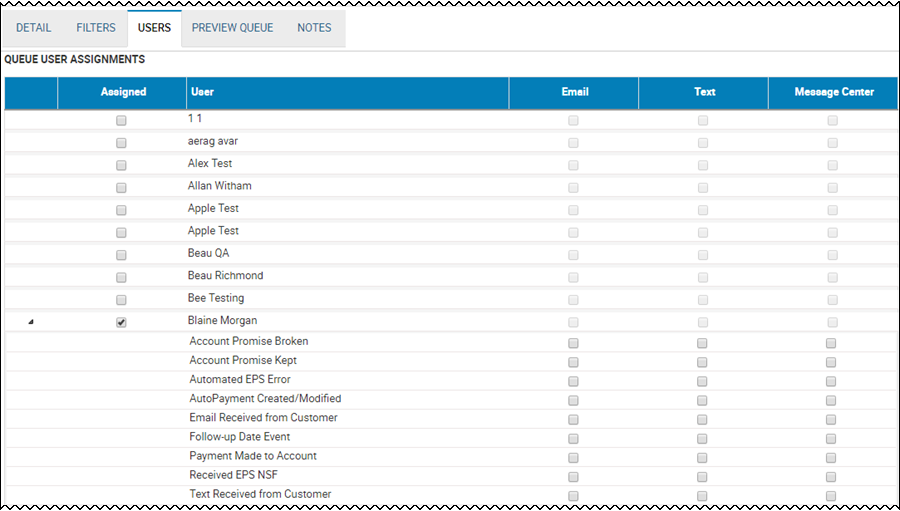 DETAIL FILTERS USERS PREVIEW QUEUE NOTES

QUEUE USER ASSIGNMENTS

| | Assigned | User | Email | Text | Message Center |
|---|---|---|---|---|---|
| | | 1 1 | | | |
| | | aerag avar | | | |
| | | Alex Test | | | |
| | | Allan Witham | | | |
| | | Apple Test | | | |
| | | Apple Test | | | |
| | | Beau QA | | | |
| | | Beau Richmond | | | |
| | | Bee Testing | | | |
| | | Blaine Morgan | | | |
| | | Account Promise Broken | | | |
| | | Account Promise Kept | | | |
| | | Automated EPS Error | | | |
| | | AutoPayment Created/Modified | | | |
| | | Email Received from Customer | | | |
| | | Follow-up Date Event | | | |
| | | Payment Made to Account | | | |
| | | Received EPS NSF | | | |
| | | Text Received from Customer | | | |